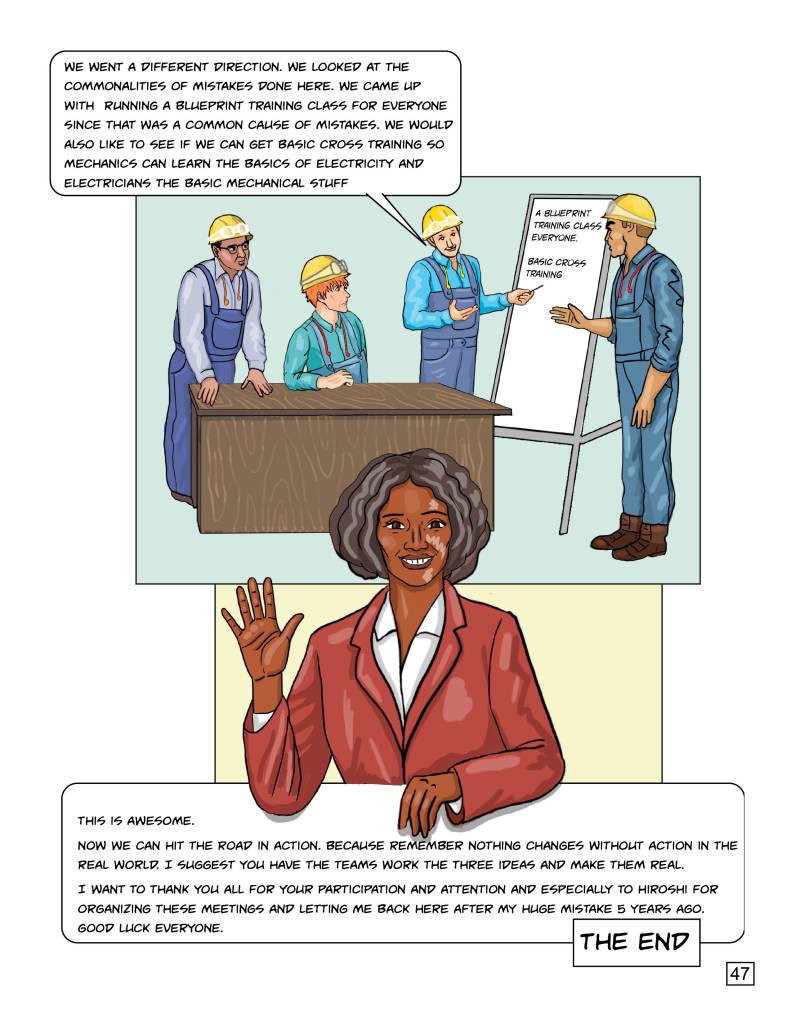 WE WENT A DIFFERENT DIRECTION. WE LOOKED AT THE COMMONALITIES OF MISTAKES DONE HERE. WE CAME UP WITH RUNNING A BLUEPRINT TRAINING CLASS FOR EVERYONE SINCE THAT WAS A COMMON CAUSE OF MISTAKES. WE WOULD ALSO LIKE TO SEE IF WE CAN GET BASIC CROSS TRAINING SO MECHANICS CAN LEARN THE BASICS OF ELECTRICITY AND ELECTRICIANS THE BASIC MECHANICAL STUFF

A BLUEPRINT TRAINING CLASS EVERYONE.

BASIC CROSS TRAINING

THIS IS AWESOME.

NOW WE CAN HIT THE ROAD IN ACTION. BECAUSE REMEMBER NOTHING CHANGES WITHOUT ACTION IN THE REAL WORLD. I SUGGEST YOU HAVE THE TEAMS WORK THE THREE IDEAS AND MAKE THEM REAL.

I WANT TO THANK YOU ALL FOR YOUR PARTICIPATION AND ATTENTION AND ESPECIALLY TO HIROSHI FOR ORGANIZING THESE MEETINGS AND LETTING ME BACK HERE AFTER MY HUGE MISTAKE 5 YEARS AGO. GOOD LUCK EVERYONE.

THE END

47